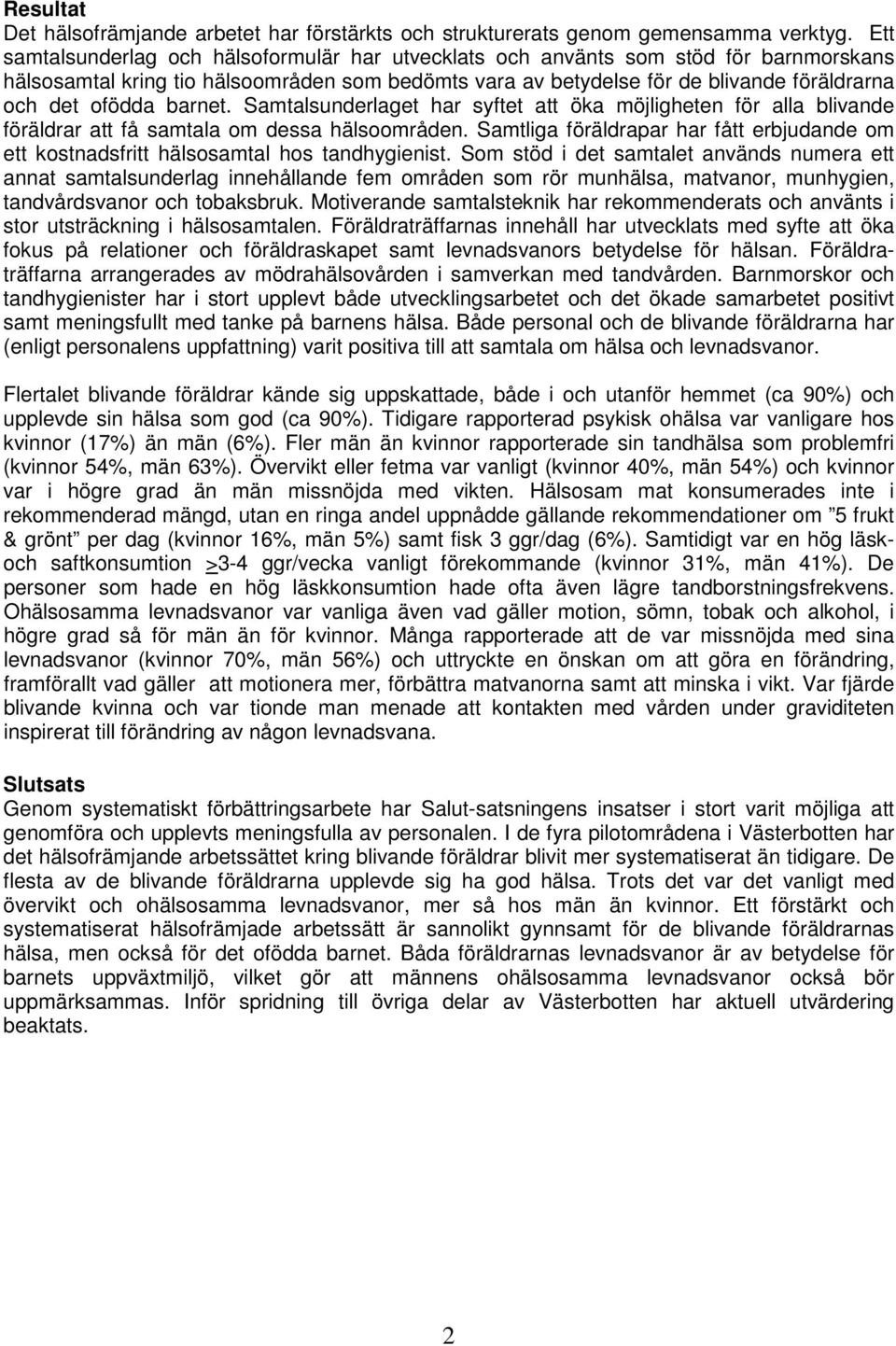 **Resultat**
Det hälsofrämjande arbetet har förstärkts och strukturerats genom gemensamma verktyg. Ett samtalsunderlag och hälsoformulär har utvecklats och använts som stöd för barnmorskans hälsosamtal kring tio hälsoområden som bedömts vara av betydelse för de blivande föräldrarna och det ofödda barnet. Samtalsunderlaget har syftet att öka möjligheten för alla blivande föräldrar att få samtala om dessa hälsoområden. Samtliga föräldrapar har fått erbjudande om ett kostnadsfritt hälsosamtal hos tandhygienist. Som stöd i det samtalet används numera ett annat samtalsunderlag innehållande fem områden som rör munhälsa, matvanor, munhygien, tandvårdsvanor och tobaksbruk. Motiverande samtalsteknik har rekommenderats och använts i stor utsträckning i hälsosamtalen. Föräldraträffarnas innehåll har utvecklats med syfte att öka fokus på relationer och föräldraskapet samt levnadsvanors betydelse för hälsan. Föräldraträffarna arrangerades av mödrahälsovården i samverkan med tandvården. Barnmorskor och tandhygienister har i stort upplevt både utvecklingsarbetet och det ökade samarbetet positivt samt meningsfullt med tanke på barnens hälsa. Både personal och de blivande föräldrarna har (enligt personalens uppfattning) varit positiva till att samtala om hälsa och levnadsvanor.

Flertalet blivande föräldrar kände sig uppskattade, både i och utanför hemmet (ca 90%) och upplevde sin hälsa som god (ca 90%). Tidigare rapporterad psykisk ohälsa var vanligare hos kvinnor (17%) än män (6%). Fler män än kvinnor rapporterade sin tandhälsa som problemfri (kvinnor 54%, män 63%). Övervikt eller fetma var vanligt (kvinnor 40%, män 54%) och kvinnor var i högre grad än män missnöjda med vikten. Hälsosam mat konsumerades inte i rekommenderad mängd, utan en ringa andel uppnådde gällande rekommendationer om ”5 frukt & grönt” per dag (kvinnor 16%, män 5%) samt fisk 3 ggr/dag (6%). Samtidigt var en hög läsk- och saftkonsumtion >3-4 ggr/vecka vanligt förekommande (kvinnor 31%, män 41%). De personer som hade en hög läskkonsumtion hade ofta även lägre tandborstningsfrekvens. Ohälsosamma levnadsvanor var vanliga även vad gäller motion, sömn, tobak och alkohol, i högre grad så för män än för kvinnor. Många rapporterade att de var missnöjda med sina levnadsvanor (kvinnor 70%, män 56%) och uttryckte en önskan om att göra en förändring, framförallt vad gäller att motionera mer, förbättra matvanorna samt att minska i vikt. Var fjärde blivande kvinna och var tionde man menade att kontakten med vården under graviditeten inspirerat till förändring av någon levnadsvana.

**Slutsats**
Genom systematiskt förbättringsarbete har Salut-satsningens insatser i stort varit möjliga att genomföra och upplevts meningsfulla av personalen. I de fyra pilotområdena i Västerbotten har det hälsofrämjande arbetssättet kring blivande föräldrar blivit mer systematiserat än tidigare. De flesta av de blivande föräldrarna upplevde sig ha god hälsa. Trots det var det vanligt med övervikt och ohälsosamma levnadsvanor, mer så hos män än kvinnor. Ett förstärkt och systematiserat hälsofrämjade arbetssätt är sannolikt gynnsamt för de blivande föräldrarnas hälsa, men också för det ofödda barnet. Båda föräldrarnas levnadsvanor är av betydelse för barnets uppväxtmiljö, vilket gör att männens ohälsosamma levnadsvanor också bör uppmärksammas. Inför spridning till övriga delar av Västerbotten har aktuell utvärdering beaktats.

2